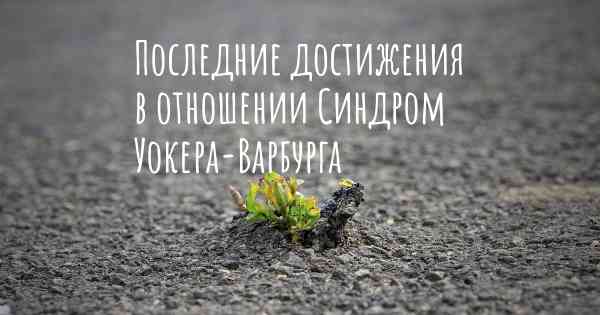 Последние достижения в отношении Синдром Уокера-Варбурга